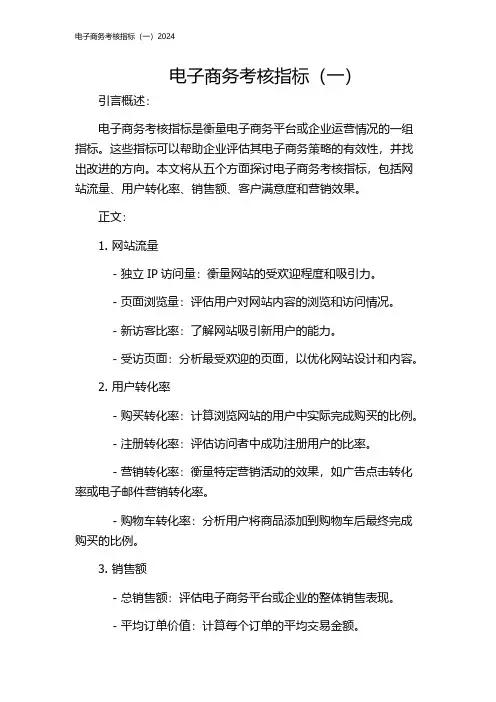 电子商务考核指标（一）2024

电子商务考核指标（一）

引言概述：

电子商务考核指标是衡量电子商务平台或企业运营情况的一组指标。这些指标可以帮助企业评估其电子商务策略的有效性，并找出改进的方向。本文将从五个方面探讨电子商务考核指标，包括网站流量、用户转化率、销售额、客户满意度和营销效果。

正文：

1. 网站流量

- 独立 IP 访问量：衡量网站的受欢迎程度和吸引力。

- 页面浏览量：评估用户对网站内容的浏览和访问情况。

- 新访客比率：了解网站吸引新用户的能力。

- 受访页面：分析最受欢迎的页面，以优化网站设计和内容。

2. 用户转化率

- 购买转化率：计算浏览网站的用户中实际完成购买的比例。

- 注册转化率：评估访问者中成功注册用户的比率。

- 营销转化率：衡量特定营销活动的效果，如广告点击转化率或电子邮件营销转化率。

- 购物车转化率：分析用户将商品添加到购物车后最终完成购买的比例。

3. 销售额

- 总销售额：评估电子商务平台或企业的整体销售表现。

- 平均订单价值：计算每个订单的平均交易金额。